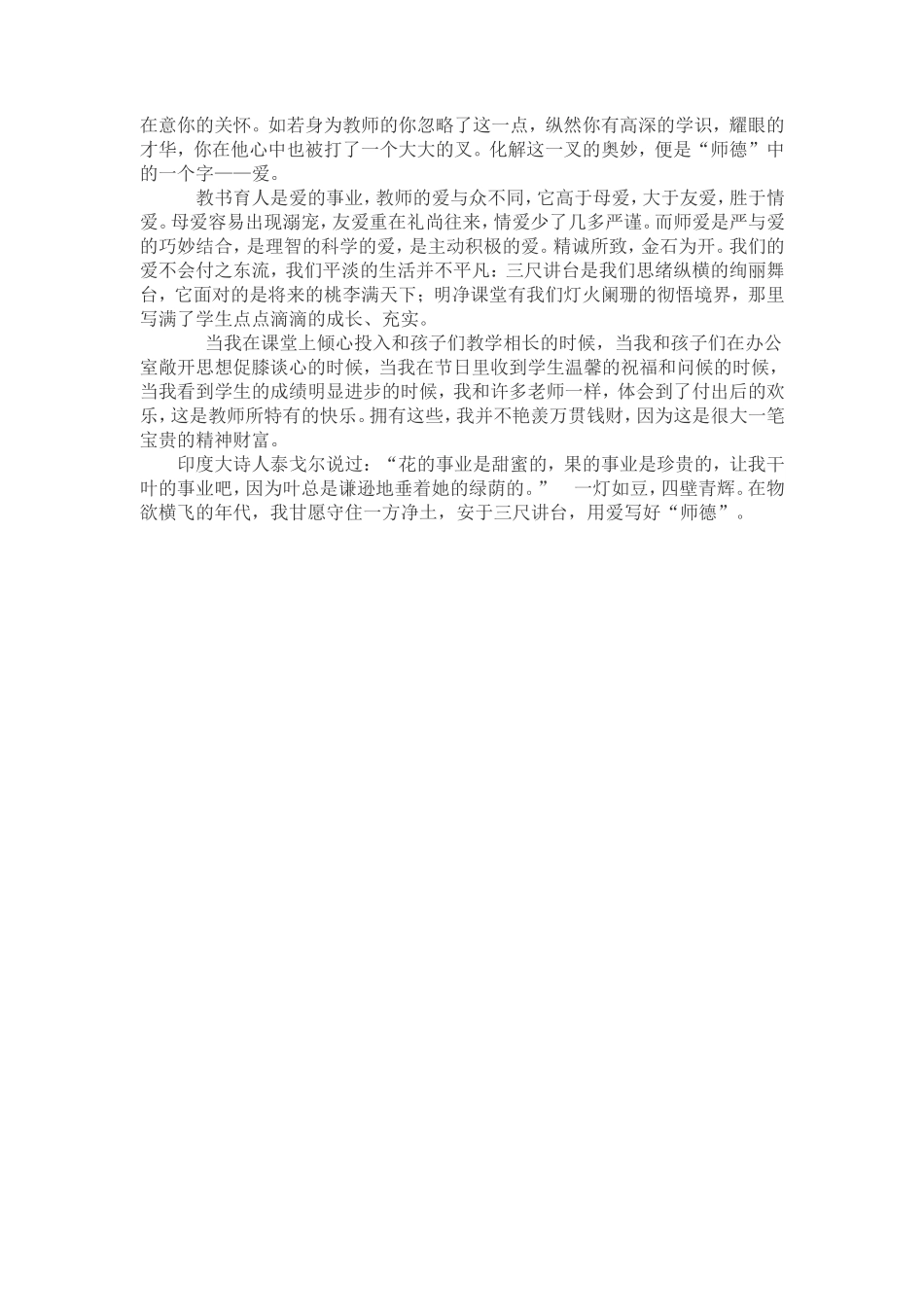 在意你的关怀。如若身为教师的你忽略了这一点，纵然你有高深的学识，耀眼的才华，你在他心中也被打了一个大大的叉。化解这一叉的奥妙，便是“师德”中的一个字——爱。

教书育人是爱的事业，教师的爱与众不同，它高于母爱，大于友爱，胜于情爱。母爱容易出现溺宠，友爱重在礼尚往来，情爱少了几多严谨。而师爱是严与爱的巧妙结合，是理智的科学的爱，是主动积极的爱。精诚所致，金石为开。我们的爱不会付之东流，我们平淡的生活并不平凡：三尺讲台是我们思绪纵横的绚丽舞台，它面对的是将来的桃李满天下；明净课堂有我们灯火阑珊的彻悟境界，那里写满了学生点点滴滴的成长、充实。

当我在课堂上倾心投入和孩子们教学相长的时候，当我和孩子们在办公室敞开思想促膝谈心的时候，当我在节日里收到学生温馨的祝福和问候的时候，当我看到学生的成绩明显进步的时候，我和许多老师一样，体会到了付出后的欢乐，这是教师所特有的快乐。拥有这些，我并不艳羡万贯钱财，因为这是很大一笔宝贵的精神财富。

印度大诗人泰戈尔说过：“花的事业是甜蜜的，果的事业是珍贵的，让我干叶的事业吧，因为叶总是谦逊地垂着她的绿荫的。” 一灯如豆，四壁青辉。在物欲横飞的年代，我甘愿守住一方净土，安于三尺讲台，用爱写好“师德”。